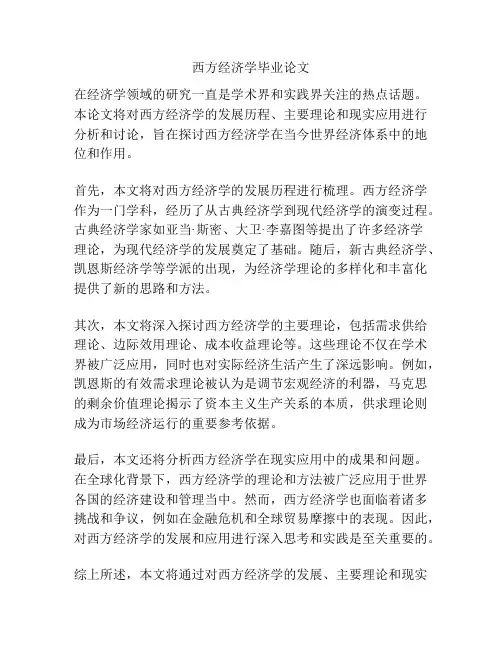 西方经济学毕业论文

在经济学领域的研究一直是学术界和实践界关注的热点话题。本论文将对西方经济学的发展历程、主要理论和现实应用进行分析和讨论，旨在探讨西方经济学在当今世界经济体系中的地位和作用。

首先，本文将对西方经济学的发展历程进行梳理。西方经济学作为一门学科，经历了从古典经济学到现代经济学的演变过程。古典经济学家如亚当·斯密、大卫·李嘉图等提出了许多经济学理论，为现代经济学的发展奠定了基础。随后，新古典经济学、凯恩斯经济学等学派的出现，为经济学理论的多样化和丰富化提供了新的思路和方法。

其次，本文将深入探讨西方经济学的主要理论，包括需求供给理论、边际效用理论、成本收益理论等。这些理论不仅在学术界被广泛应用，同时也对实际经济生活产生了深远影响。例如，凯恩斯的有效需求理论被认为是调节宏观经济的利器，马克思的剩余价值理论揭示了资本主义生产关系的本质，供求理论则成为市场经济运行的重要参考依据。

最后，本文还将分析西方经济学在现实应用中的成果和问题。在全球化背景下，西方经济学的理论和方法被广泛应用于世界各国的经济建设和管理当中。然而，西方经济学也面临着诸多挑战和争议，例如在金融危机和全球贸易摩擦中的表现。因此，对西方经济学的发展和应用进行深入思考和实践是至关重要的。

综上所述，本文将通过对西方经济学的发展、主要理论和现实